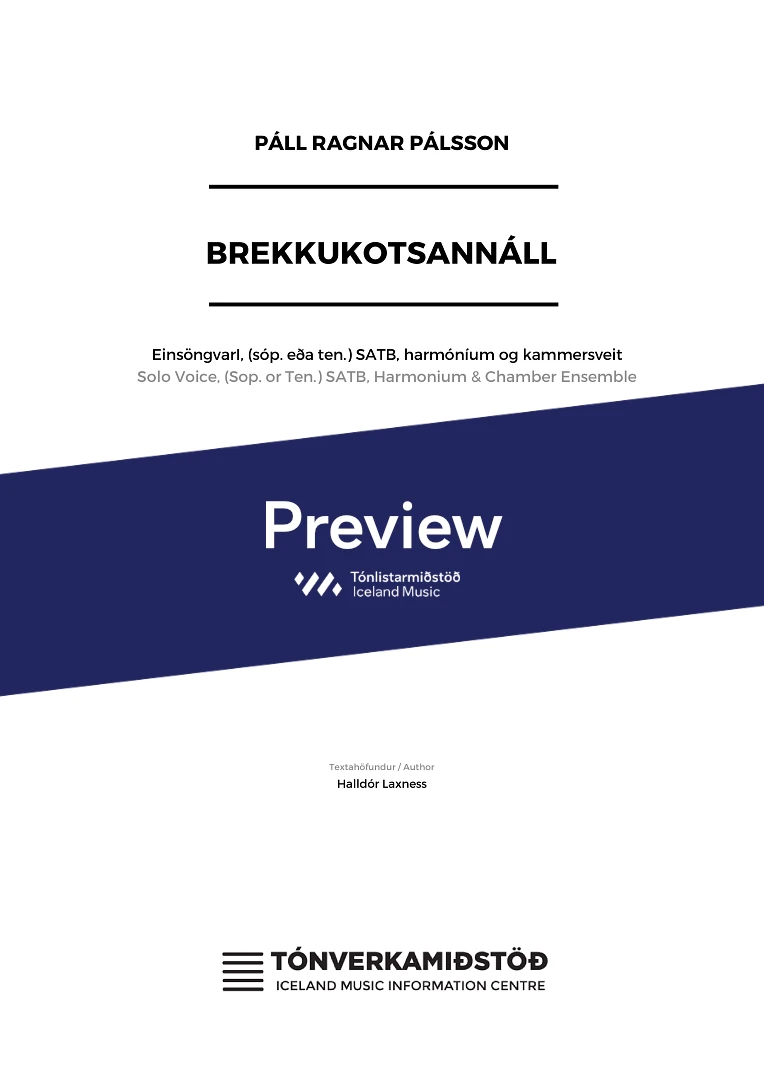 PÁLL RAGNAR PÁLSSON

BREKKUKOTSANNÁLL

Einsöngvarl, (sóp. eða ten.) SATB, harmóníum og kammersveit
Solo Voice, (Sop. or Ten.) SATB, Harmonium & Chamber Ensemble

Preview

Tónlistarmiðstöð
Iceland Music

Textahöfundur / Author
Halldór Laxness

TÓNVERKAMIÐSTÖÐ
ICELAND MUSIC INFORMATION CENTRE